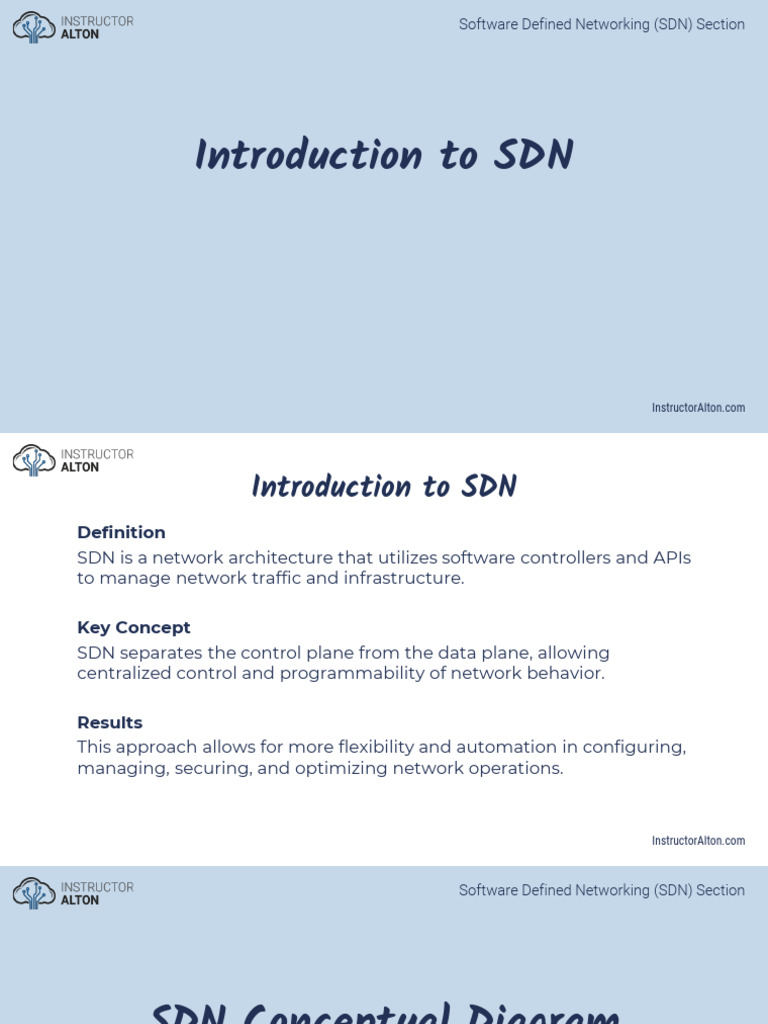 INSTRUCTOR ALTON

Software Defined Networking (SDN) Section

Introduction to SDN

InstructorAlton.com

INSTRUCTOR ALTON

Introduction to SDN

Definition
SDN is a network architecture that utilizes software controllers and APIs to manage network traffic and infrastructure.

Key Concept
SDN separates the control plane from the data plane, allowing centralized control and programmability of network behavior.

Results
This approach allows for more flexibility and automation in configuring, managing, securing, and optimizing network operations.

InstructorAlton.com

INSTRUCTOR ALTON

Software Defined Networking (SDN) Section

SDN Conceptual Diagram